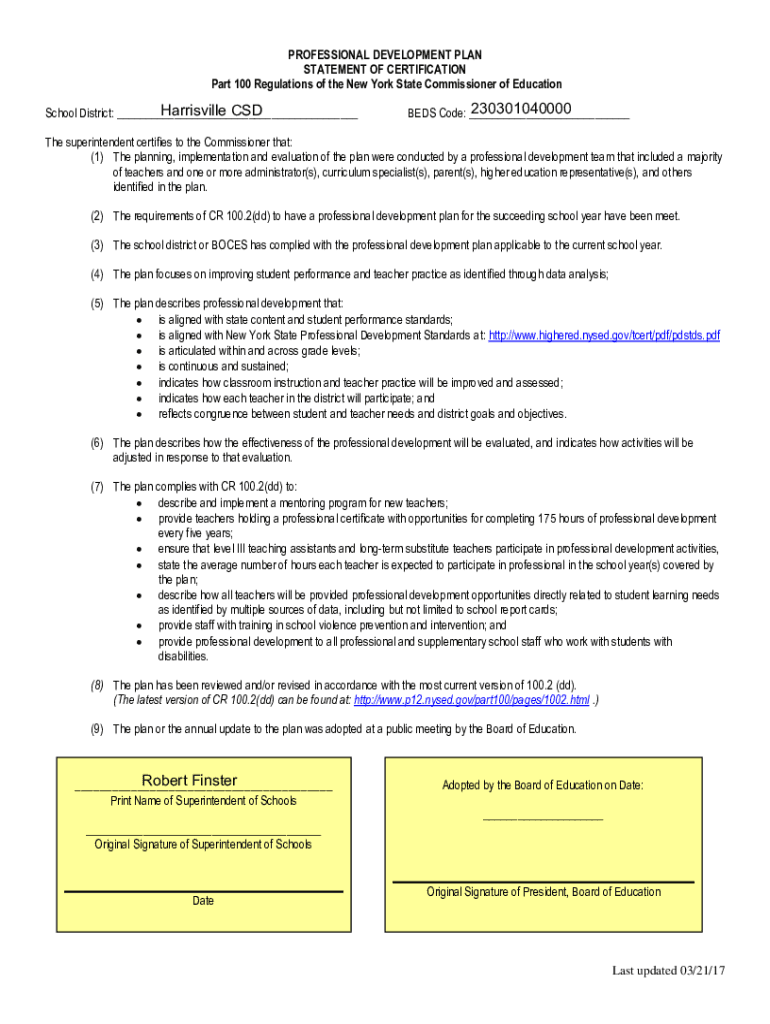 PROFESSIONAL DEVELOPMENT PLAN
STATEMENT OF CERTIFICATION
Part 100 Regulations of the New York State Commissioner of Education

School District: Harrisville CSD BEDS Code: 230301040000

The superintendent certifies to the Commissioner that:
(1) The planning, implementation and evaluation of the plan were conducted by a professional development team that included a majority of teachers and one or more administrator(s), curriculum specialist(s), parent(s), higher education representative(s), and others identified in the plan.

(2) The requirements of CR 100.2(dd) to have a professional development plan for the succeeding school year have been meet.

(3) The school district or BOCES has complied with the professional development plan applicable to the current school year.

(4) The plan focuses on improving student performance and teacher practice as identified through data analysis;

(5) The plan describes professional development that:
• is aligned with state content and student performance standards;
• is aligned with New York State Professional Development Standards at: http://www.highered.nysed.gov/tcert/pdf/pdstds.pdf
• is articulated within and across grade levels;
• is continuous and sustained;
• indicates how classroom instruction and teacher practice will be improved and assessed;
• indicates how each teacher in the district will participate; and
• reflects congruence between student and teacher needs and district goals and objectives.

(6) The plan describes how the effectiveness of the professional development will be evaluated, and indicates how activities will be adjusted in response to that evaluation.

(7) The plan complies with CR 100.2(dd) to:
• describe and implement a mentoring program for new teachers;
• provide teachers holding a professional certificate with opportunities for completing 175 hours of professional development every five years;
• ensure that level III teaching assistants and long-term substitute teachers participate in professional development activities,
• state the average number of hours each teacher is expected to participate in professional in the school year(s) covered by the plan;
• describe how all teachers will be provided professional development opportunities directly related to student learning needs as identified by multiple sources of data, including but not limited to school report cards;
• provide staff with training in school violence prevention and intervention; and
• provide professional development to all professional and supplementary school staff who work with students with disabilities.

(8) The plan has been reviewed and/or revised in accordance with the most current version of 100.2 (dd). (The latest version of CR 100.2(dd) can be found at: http://www.p12.nysed.gov/part100/pages/1002.html .)

(9) The plan or the annual update to the plan was adopted at a public meeting by the Board of Education.

Robert Finster
Print Name of Superintendent of Schools

Original Signature of Superintendent of Schools

Date

Adopted by the Board of Education on Date:

Original Signature of President, Board of Education

Last updated 03/21/17